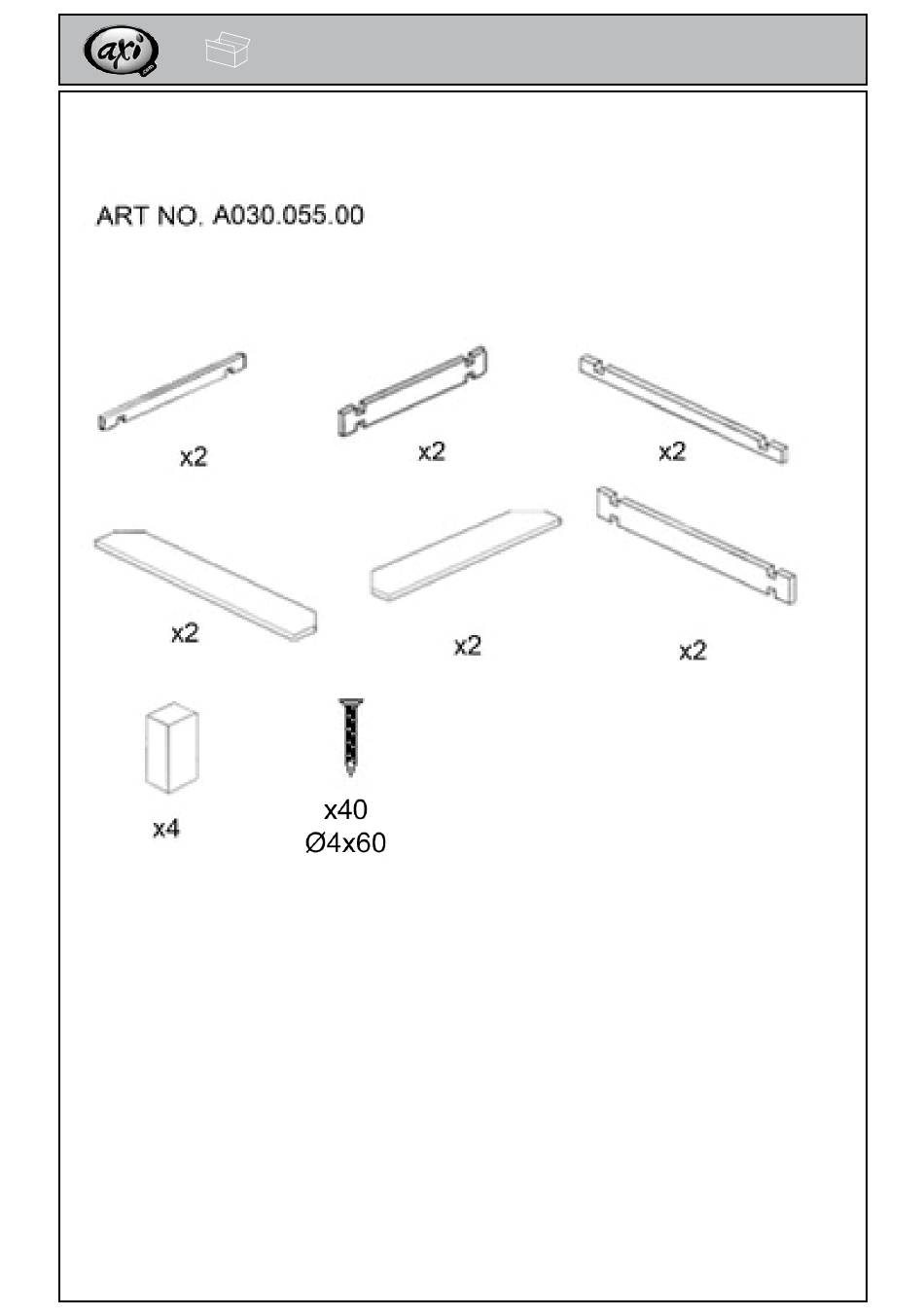 axi

ART NO. A030.055.00

x2

x2

x2

x2

x2

x2

x4

x40
Ø4x60